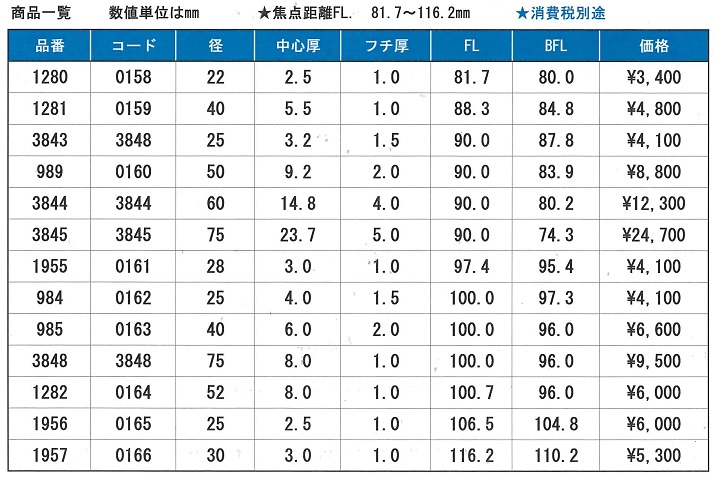 商品一覧 数値単位はmm ★焦点距離FL. 81.7~116.2mm ★消費税別途

| 品番 | コード | 径 | 中心厚 | フチ厚 | FL | BFL | 価格 |
|---|---|---|---|---|---|---|---|
| 1280 | 0158 | 22 | 2.5 | 1.0 | 81.7 | 80.0 | ¥3,400 |
| 1281 | 0159 | 40 | 5.5 | 1.0 | 88.3 | 84.8 | ¥4,800 |
| 3843 | 3848 | 25 | 3.2 | 1.5 | 90.0 | 87.8 | ¥4,100 |
| 989 | 0160 | 50 | 9.2 | 2.0 | 90.0 | 83.9 | ¥8,800 |
| 3844 | 3844 | 60 | 14.8 | 4.0 | 90.0 | 80.2 | ¥12,300 |
| 3845 | 3845 | 75 | 23.7 | 5.0 | 90.0 | 74.3 | ¥24,700 |
| 1955 | 0161 | 28 | 3.0 | 1.0 | 97.4 | 95.4 | ¥4,100 |
| 984 | 0162 | 25 | 4.0 | 1.5 | 100.0 | 97.3 | ¥4,100 |
| 985 | 0163 | 40 | 6.0 | 2.0 | 100.0 | 96.0 | ¥6,600 |
| 3848 | 3848 | 75 | 8.0 | 1.0 | 100.0 | 96.0 | ¥9,500 |
| 1282 | 0164 | 52 | 8.0 | 1.0 | 100.7 | 96.0 | ¥6,000 |
| 1956 | 0165 | 25 | 2.5 | 1.0 | 106.5 | 104.8 | ¥6,000 |
| 1957 | 0166 | 30 | 3.0 | 1.0 | 116.2 | 110.2 | ¥5,300 |